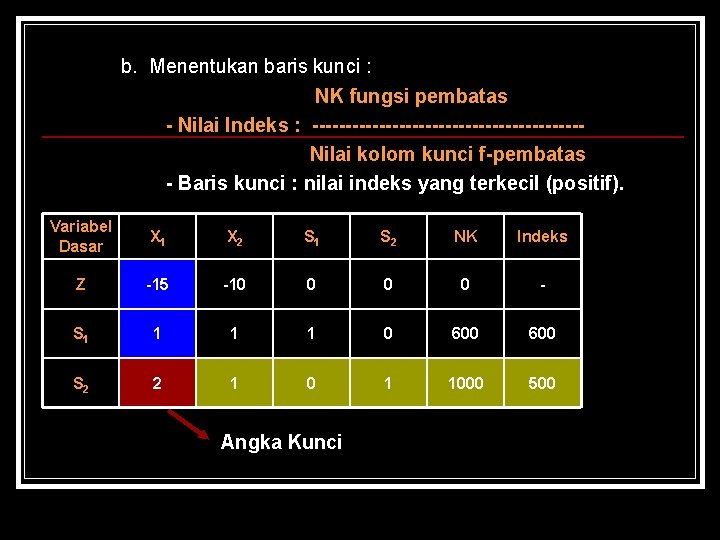 b. Menentukan baris kunci :

NK fungsi pembatas

- Nilai Indeks : --------------------------------------

Nilai kolom kunci f-pembatas

- Baris kunci : nilai indeks yang terkecil (positif).

| Variabel Dasar | $X_1$ | $X_2$ | $S_1$ | $S_2$ | NK | Indeks |
|---|---|---|---|---|---|---|
| Z | -15 | -10 | 0 | 0 | 0 | - |
| $S_1$ | 1 | 1 | 1 | 0 | 600 | 600 |
| $S_2$ | 2 | 1 | 0 | 1 | 1000 | 500 |

Angka Kunci